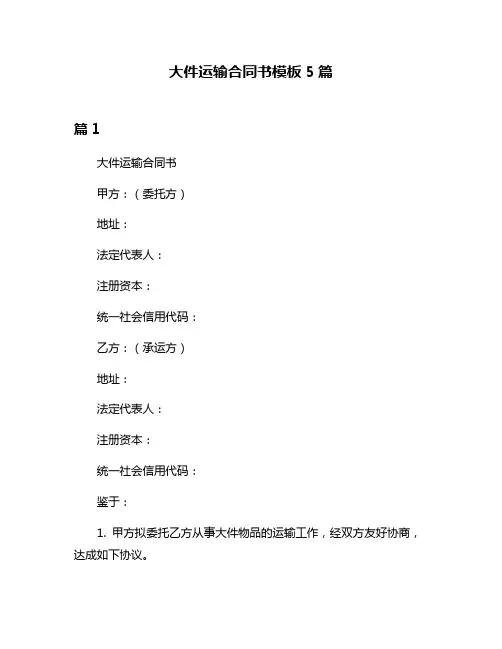 大件运输合同书模板 5 篇

篇 1

大件运输合同书

甲方：（委托方）

地址：

法定代表人：

注册资本：

统一社会信用代码：

乙方：（承运方）

地址：

法定代表人：

注册资本：

统一社会信用代码：

鉴于：

1. 甲方拟委托乙方从事大件物品的运输工作，经双方友好协商，达成如下协议。